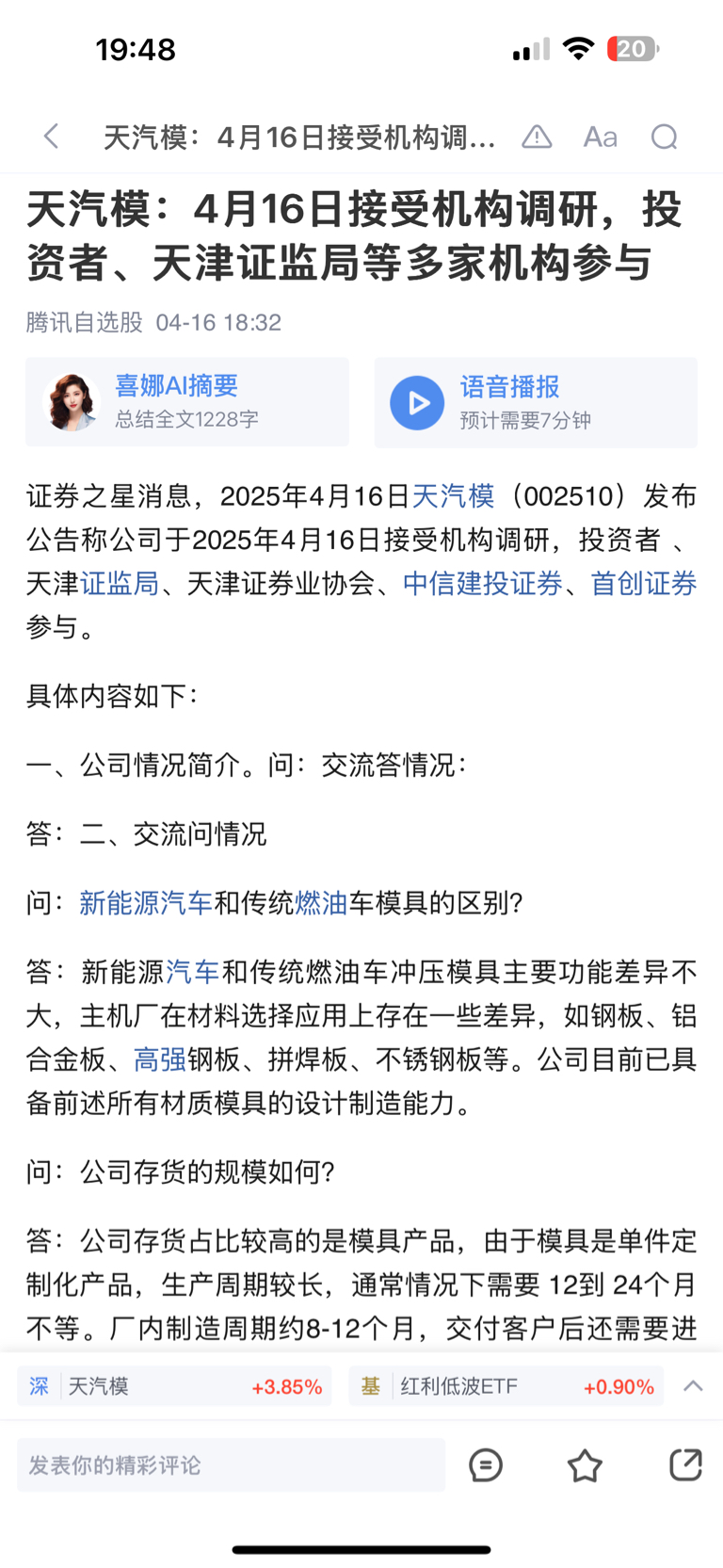 19:48

20

天汽模：4月16日接受机构调...

Aa

天汽模：4月16日接受机构调研，投资者、天津证监局等多家机构参与

腾讯自选股 04-16 18:32

喜娜AI摘要
总结全文1228字

语音播报
预计需要7分钟

证券之星消息，2025年4月16日天汽模（002510）发布公告称公司于2025年4月16日接受机构调研，投资者 、天津证监局、天津证券业协会、中信建投证券、首创证券参与。

具体内容如下：

一、公司情况简介。问：交流答情况：

答：二、交流问情况

问：新能源汽车和传统燃油车模具的区别?

答：新能源汽车和传统燃油车冲压模具主要功能差异不大，主机厂在材料选择应用上存在一些差异，如钢板、铝合金板、高强钢板、拼焊板、不锈钢板等。公司目前已具备前述所有材质模具的设计制造能力。

问：公司存货的规模如何?

答：公司存货占比较高的是模具产品，由于模具是单件定制化产品，生产周期较长，通常情况下需要 12到 24个月不等。厂内制造周期约8-12个月，交付客户后还需要进

深 天汽模 +3.85%

基 红利低波ETF +0.90%

发表你的精彩评论